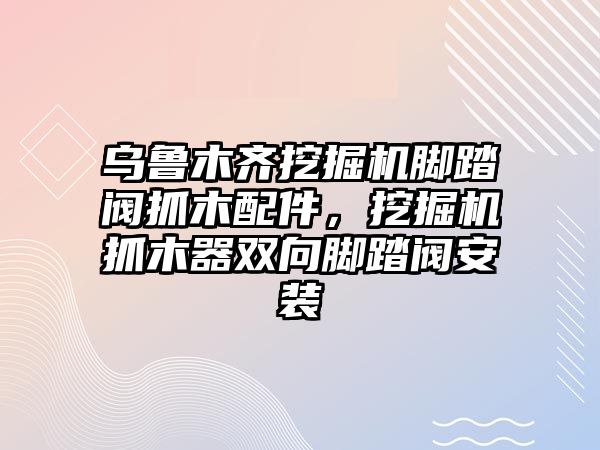 乌鲁木齐挖掘机脚踏阀抓木配件，挖掘机抓木器双向脚踏阀安装